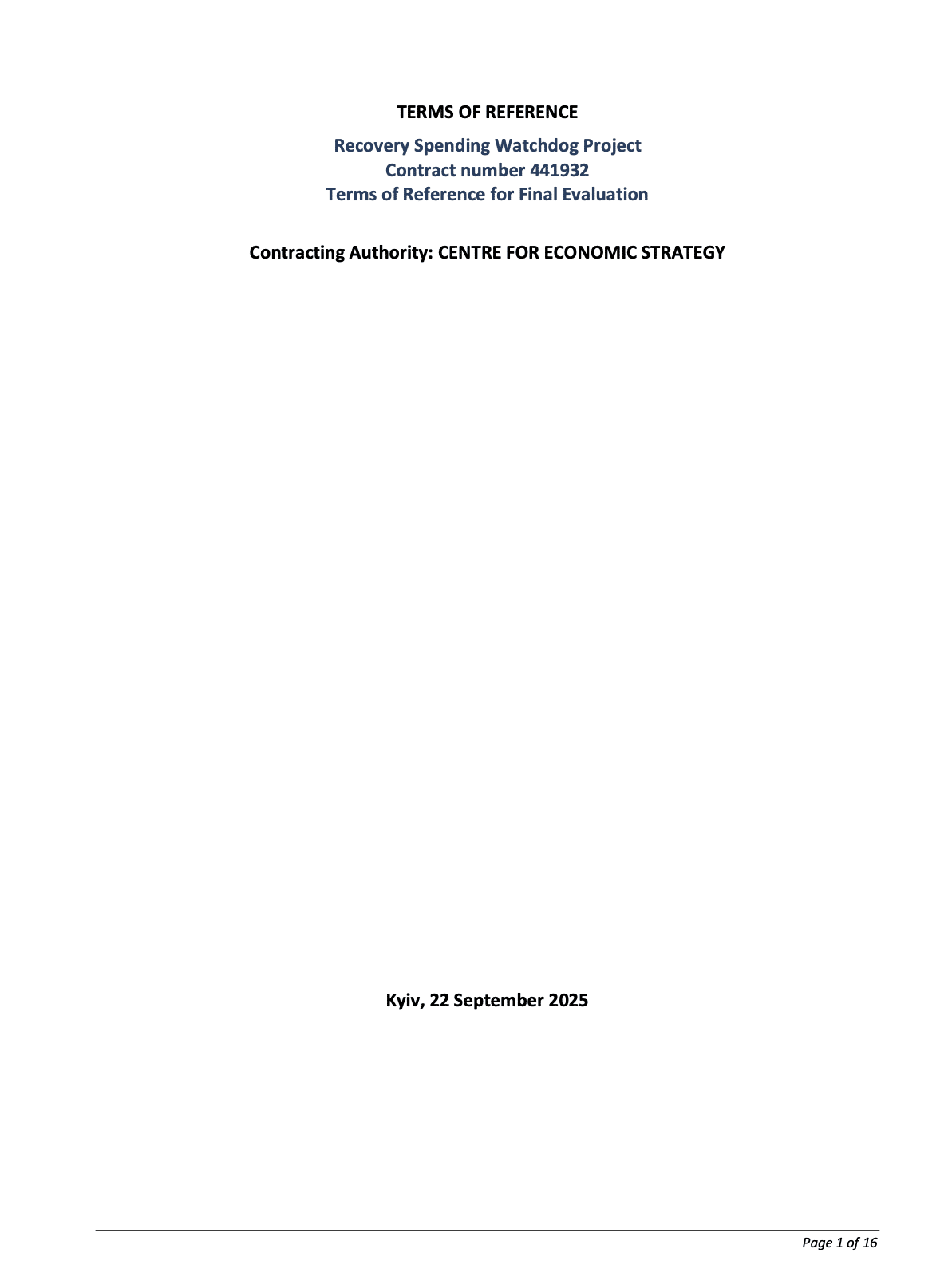 TERMS OF REFERENCE

Recovery Spending Watchdog Project
Contract number 441932
Terms of Reference for Final Evaluation

Contracting Authority: CENTRE FOR ECONOMIC STRATEGY

Kyiv, 22 September 2025

Page 1 of 16